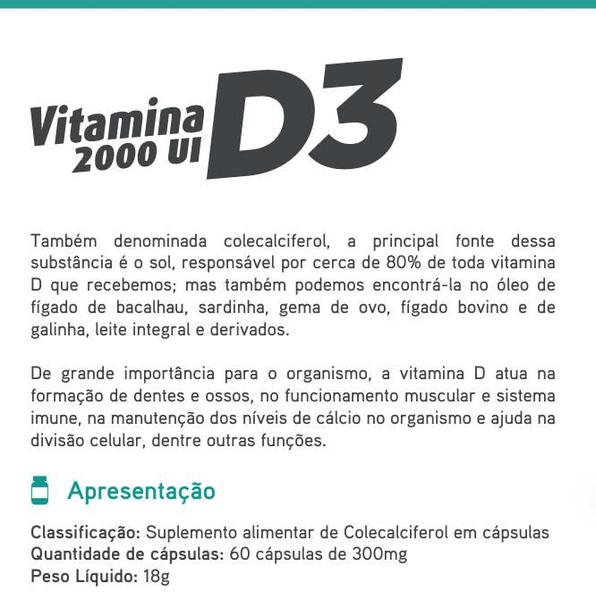 Vitamina 2000 UI D3

Também denominada colecalciferol, a principal fonte dessa substância é o sol, responsável por cerca de 80% de toda vitamina D que recebemos; mas também podemos encontrá-la no óleo de fígado de bacalhau, sardinha, gema de ovo, fígado bovino e de galinha, leite integral e derivados.

De grande importância para o organismo, a vitamina D atua na formação de dentes e ossos, no funcionamento muscular e sistema imune, na manutenção dos níveis de cálcio no organismo e ajuda na divisão celular, dentre outras funções.

Apresentação

Classificação: Suplemento alimentar de Colecalciferol em cápsulas
Quantidade de cápsulas: 60 cápsulas de 300mg
Peso Líquido: 18g